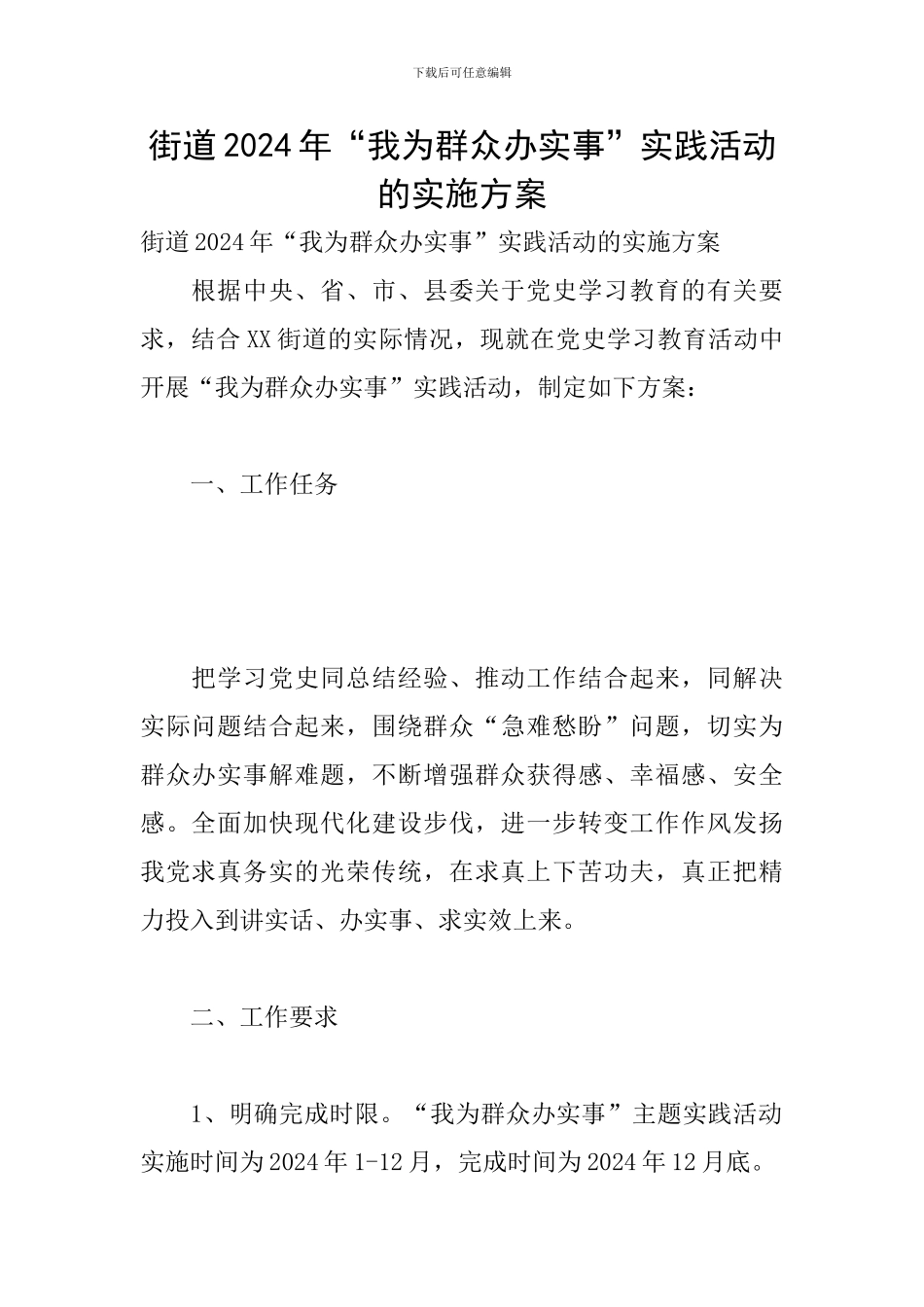 下载后可任意编辑

街道2024年“我为群众办实事”实践活动的实施方案

街道2024年“我为群众办实事”实践活动的实施方案

根据中央、省、市、县委关于党史学习教育的有关要求，结合XX街道的实际情况，现就在党史学习教育活动中开展“我为群众办实事”实践活动，制定如下方案：

一、工作任务

把学习党史同总结经验、推动工作结合起来，同解决实际问题结合起来，围绕群众“急难愁盼”问题，切实为群众办实事解难题，不断增强群众获得感、幸福感、安全感。全面加快现代化建设步伐，进一步转变工作作风发扬我党求真务实的光荣传统，在求真上下苦功夫，真正把精力投入到讲实话、办实事、求实效上来。

二、工作要求

1、明确完成时限。“我为群众办实事”主题实践活动实施时间为2024年1-12月，完成时间为2024年12月底。